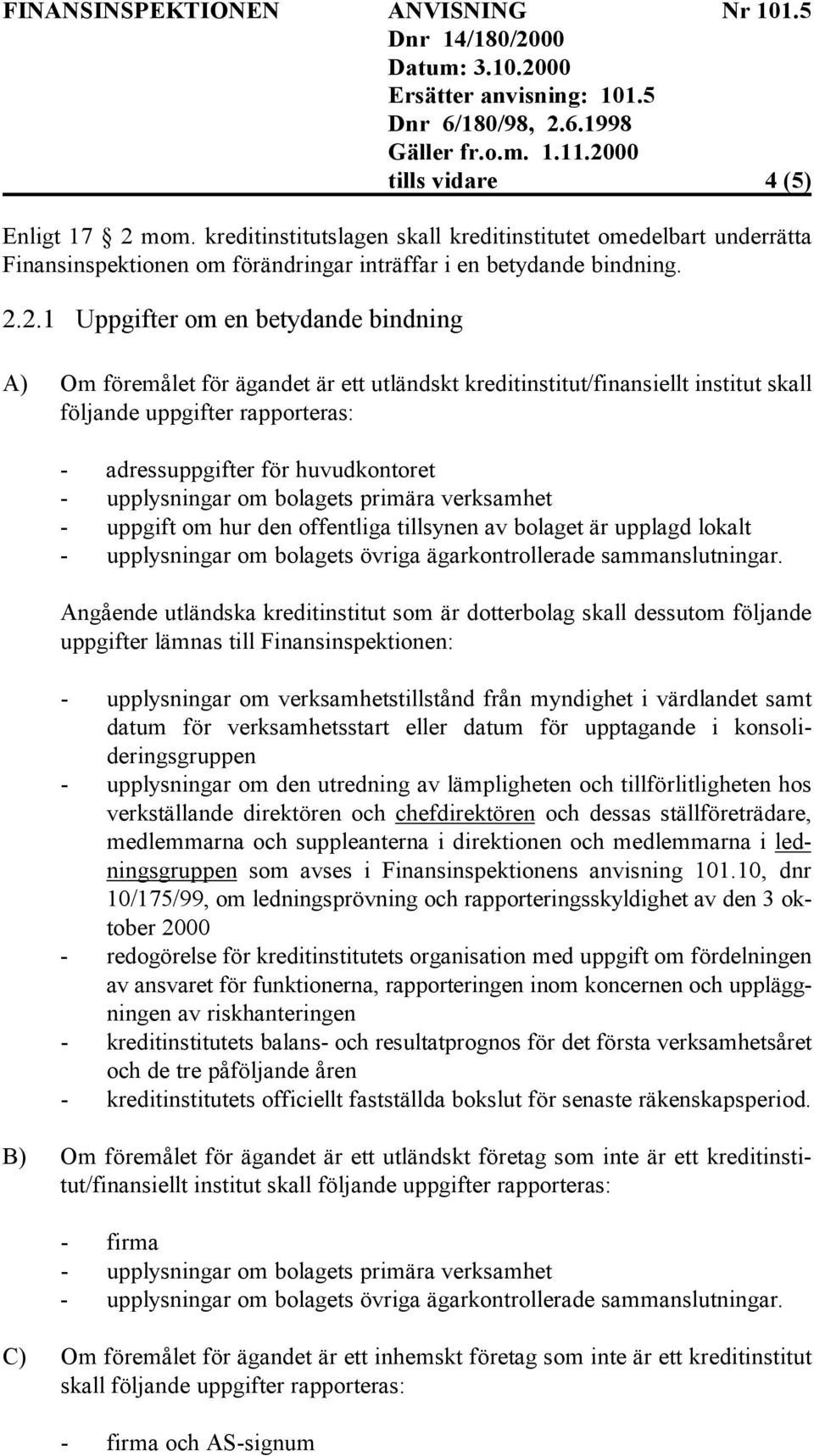 FINANSINSPEKTIONEN ANVISNING Nr 101.5
Dnr 14/180/2000
Datum: 3.10.2000
Ersätter anvisning: 101.5
Dnr 6/180/98, 2.6.1998
Gäller fr.o.m. 1.11.2000
tills vidare 4 (5)

Enligt 17 2 mom. kreditinstitutslagen skall kreditinstitutet omedelbart underrätta Finansinspektionen om förändringar inträffar i en betydande bindning.

2.2.1 Uppgifter om en betydande bindning

A) Om föremålet för ägandet är ett utländskt kreditinstitut/finansiellt institut skall följande uppgifter rapporteras:

- adressuppgifter för huvudkontoret
- upplysningar om bolagets primära verksamhet
- uppgift om hur den offentliga tillsynen av bolaget är upplagd lokalt
- upplysningar om bolagets övriga ägarkontrollerade sammanslutningar.

Angående utländska kreditinstitut som är dotterbolag skall dessutom följande uppgifter lämnas till Finansinspektionen:

- upplysningar om verksamhetstillstånd från myndighet i värdlandet samt datum för verksamhetsstart eller datum för upptagande i konsolideringsgruppen
- upplysningar om den utredning av lämpligheten och tillförlitligheten hos verkställande direktören och chefdirektören och dessas ställföreträdare, medlemmarna och suppleanterna i direktionen och medlemmarna i ledningsgruppen som avses i Finansinspektionens anvisning 101.10, dnr 10/175/99, om ledningsprövning och rapporteringsskyldighet av den 3 oktober 2000
- redogörelse för kreditinstitutets organisation med uppgift om fördelningen av ansvaret för funktionerna, rapporteringen inom koncernen och uppläggningen av riskhanteringen
- kreditinstitutets balans- och resultatprognos för det första verksamhetsåret och de tre påföljande åren
- kreditinstitutets officiellt fastställda bokslut för senaste räkenskapsperiod.

B) Om föremålet för ägandet är ett utländskt företag som inte är ett kreditinstitut/finansiellt institut skall följande uppgifter rapporteras:

- firma
- upplysningar om bolagets primära verksamhet
- upplysningar om bolagets övriga ägarkontrollerade sammanslutningar.

C) Om föremålet för ägandet är ett inhemskt företag som inte är ett kreditinstitut skall följande uppgifter rapporteras:

- firma och AS-signum